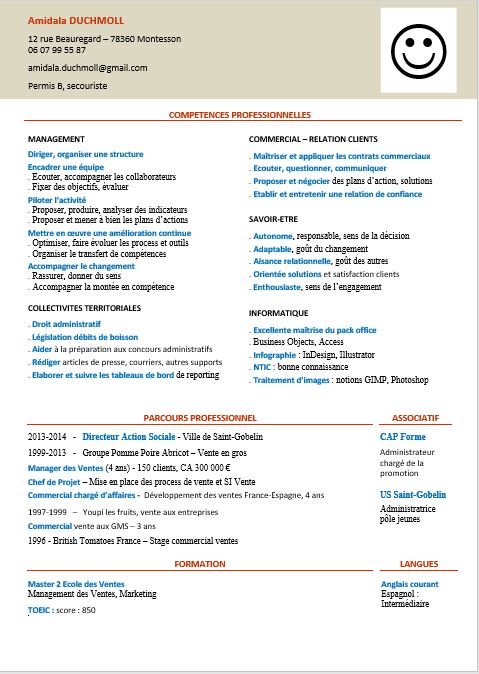 Amidala DUCHMOLL

12 rue Beauregard – 78360 Montesson
06 07 99 55 87

amidala.duchmoll@gmail.com

Permis B, secouriste

COMPETENCES PROFESSIONNELLES

MANAGEMENT

Diriger, organiser une structure
Encadrer une équipe
. Ecouter, accompagner les collaborateurs
. Fixer des objectifs, évaluer
Piloter l'activité
. Proposer, produire, analyser des indicateurs
. Proposer et mener à bien les plans d'actions
Mettre en œuvre une amélioration continue
. Optimiser, faire évoluer les process et outils
. Organiser le transfert de compétences
Accompagner le changement
. Rassurer, donner du sens
. Accompagner la montée en compétence

COLLECTIVITES TERRITORIALES

. Droit administratif
. Législation débits de boisson
. Aider à la préparation aux concours administratifs
. Rédiger articles de presse, courriers, autres supports
. Elaborer et suivre les tableaux de bord de reporting

COMMERCIAL – RELATION CLIENTS

. Maîtriser et appliquer les contrats commerciaux
. Ecouter, questionner, communiquer
. Proposer et négocier des plans d'action, solutions
. Etablir et entretenir une relation de confiance

SAVOIR-ETRE

. Autonome, responsable, sens de la décision
. Adaptable, goût du changement
. Aisance relationnelle, goût des autres
. Orientée solutions et satisfaction clients
. Enthousiaste, sens de l'engagement

INFORMATIQUE

. Excellente maîtrise du pack office
. Business Objects, Access
. Infographie : InDesign, Illustrator
. NTIC : bonne connaissance
. Traitement d'images : notions GIMP, Photoshop

PARCOURS PROFESSIONNEL

2013-2014 - Directeur Action Sociale - Ville de Saint-Gobelin

1999-2013 - Groupe Pomme Poire Abricot – Vente en gros

Manager des Ventes (4 ans) - 150 clients, CA 300 000 €
Chef de Projet – Mise en place des process de vente et SI Vente
Commercial chargé d'affaires - Développement des ventes France-Espagne, 4 ans

1997-1999 – Youpi les fruits, vente aux entreprises
Commercial vente aux GMS – 3 ans

1996 - British Tomatoes France – Stage commercial ventes

ASSOCIATIF

CAP Forme
Administrateur chargé de la promotion

US Saint-Gobelin
Administratrice pôle jeunes

FORMATION

Master 2 Ecole des Ventes
Management des Ventes, Marketing
TOEIC : score : 850

LANGUES

Anglais courant
Espagnol : Intermédiaire